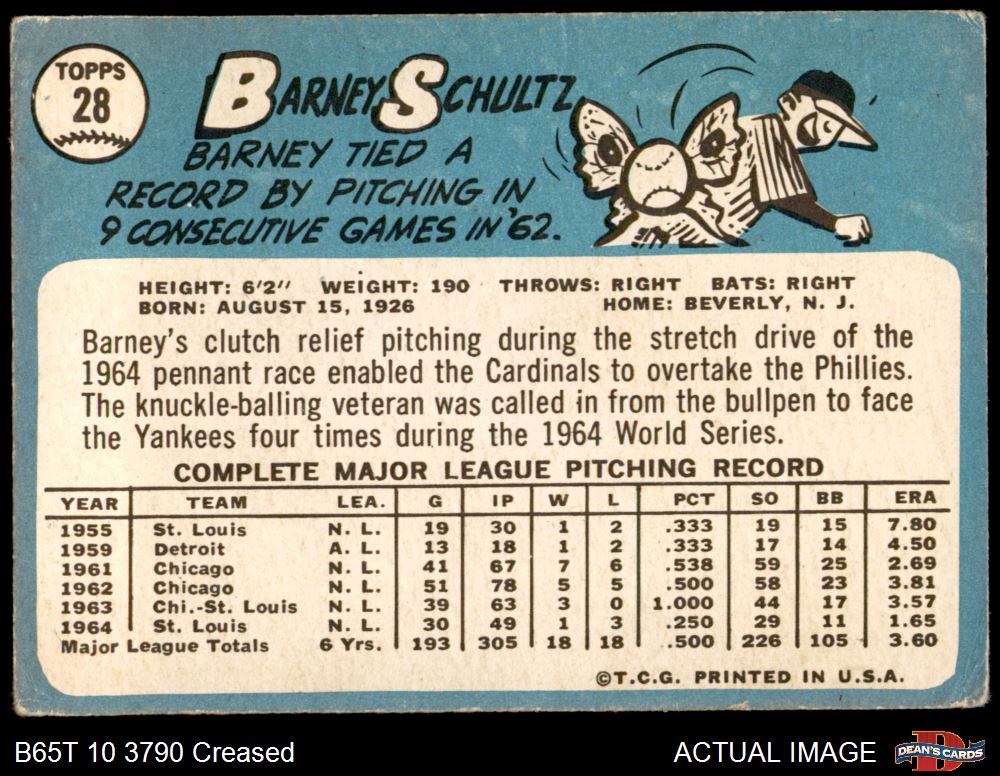 TOPPS
28

BARNEY SCHULTZ

BARNEY TIED A RECORD BY PITCHING IN 9 CONSECUTIVE GAMES IN '62.

HEIGHT: 6'2" WEIGHT: 190 THROWS: RIGHT BATS: RIGHT
BORN: AUGUST 15, 1926 HOME: BEVERLY, N. J.

Barney's clutch relief pitching during the stretch drive of the 1964 pennant race enabled the Cardinals to overtake the Phillies. The knuckle-balling veteran was called in from the bullpen to face the Yankees four times during the 1964 World Series.

COMPLETE MAJOR LEAGUE PITCHING RECORD

| YEAR | TEAM | LEA. | G | IP | W | L | PCT | SO | BB | ERA |
|---|---|---|---|---|---|---|---|---|---|---|
| 1955 | St. Louis | N. L. | 19 | 30 | 1 | 2 | .333 | 19 | 15 | 7.80 |
| 1959 | Detroit | A. L. | 13 | 18 | 1 | 2 | .333 | 17 | 14 | 4.50 |
| 1961 | Chicago | N. L. | 41 | 67 | 7 | 6 | .538 | 59 | 25 | 2.69 |
| 1962 | Chicago | N. L. | 51 | 78 | 5 | 5 | .500 | 58 | 23 | 3.81 |
| 1963 | Chi.-St. Louis | N. L. | 39 | 63 | 3 | 0 | 1.000 | 44 | 17 | 3.57 |
| 1964 | St. Louis | N. L. | 30 | 49 | 1 | 3 | .250 | 29 | 11 | 1.65 |
| Major League Totals | | 6 Yrs. | 193 | 305 | 18 | 18 | .500 | 226 | 105 | 3.60 |

©T.C.G. PRINTED IN U.S.A.

B65T 10 3790 Creased

ACTUAL IMAGE

DEAN'S CARDS